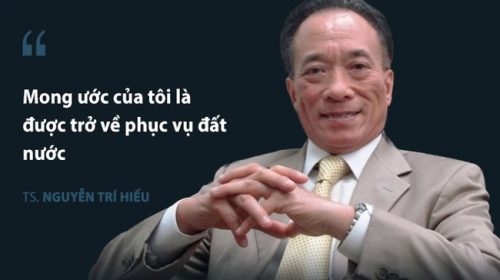 “

Mong ước của tôi là được trở về phục vụ đất nước

TS. NGUYỄN TRÍ HIẾU